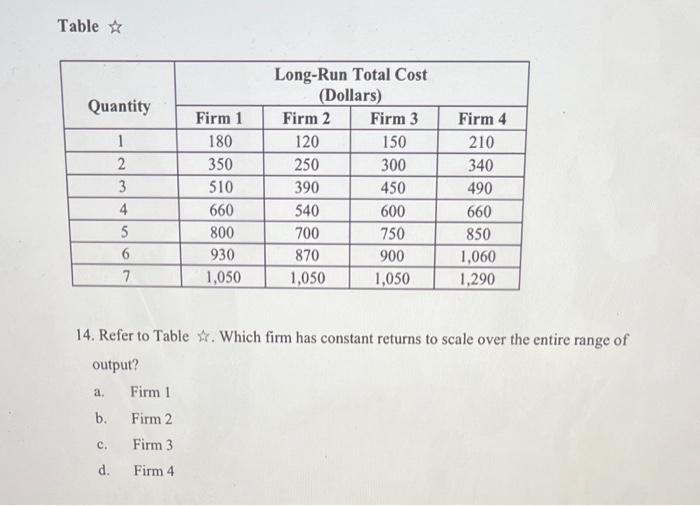 Table ☆

| Quantity | Long-Run Total Cost (Dollars) | | | |
|---|---|---|---|---|
| | Firm 1 | Firm 2 | Firm 3 | Firm 4 |
| 1 | 180 | 120 | 150 | 210 |
| 2 | 350 | 250 | 300 | 340 |
| 3 | 510 | 390 | 450 | 490 |
| 4 | 660 | 540 | 600 | 660 |
| 5 | 800 | 700 | 750 | 850 |
| 6 | 930 | 870 | 900 | 1,060 |
| 7 | 1,050 | 1,050 | 1,050 | 1,290 |

14. Refer to Table ☆. Which firm has constant returns to scale over the entire range of output?

a. Firm 1

b. Firm 2

c. Firm 3

d. Firm 4